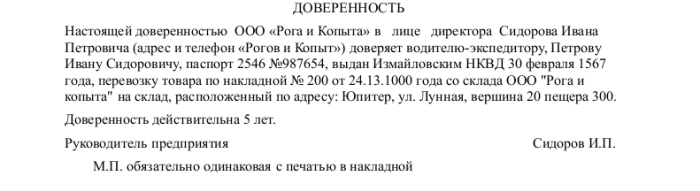 ДОВЕРЕННОСТЬ

Настоящей доверенностью ООО «Рога и Копыта» в лице директора Сидорова Ивана Петровича (адрес и телефон «Рогов и Копыт») доверяет водителю-экспедитору, Петрову Ивану Сидоровичу, паспорт 2546 №987654, выдан Измайловским НКВД 30 февраля 1567 года, перевозку товара по накладной № 200 от 24.13.1000 года со склада ООО "Рога и копыта" на склад, расположенный по адресу: Юпитер, ул. Лунная, вершина 20 пещера 300.

Доверенность действительна 5 лет.

Руководитель предприятия Сидоров И.П.

М.П. обязательно одинаковая с печатью в накладной